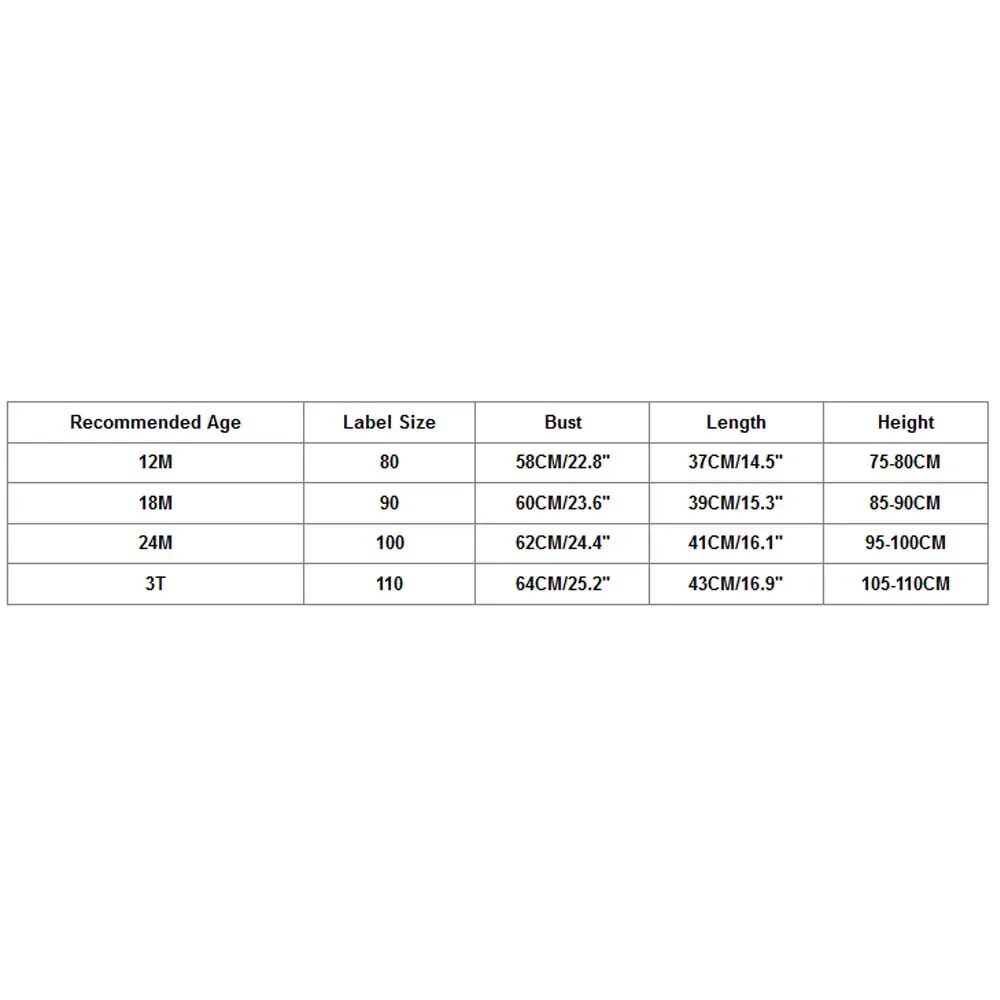 | Recommended Age | Label Size | Bust | Length | Height |
|---|---|---|---|---|
| 12M | 80 | 58CM/22.8" | 37CM/14.5" | 75-80CM |
| 18M | 90 | 60CM/23.6" | 39CM/15.3" | 85-90CM |
| 24M | 100 | 62CM/24.4" | 41CM/16.1" | 95-100CM |
| 3T | 110 | 64CM/25.2" | 43CM/16.9" | 105-110CM |